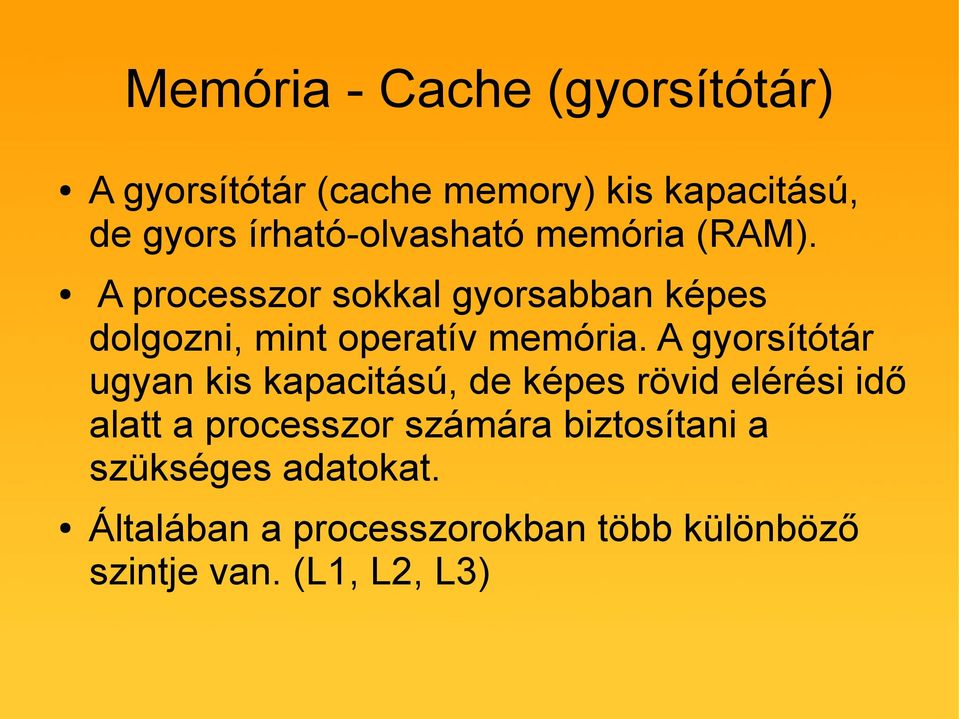 Memória - Cache (gyorsítótár)

• A gyorsítótár (cache memory) kis kapacitású, de gyors írható-olvasható memória (RAM).

• A processzor sokkal gyorsabban képes dolgozni, mint operatív memória. A gyorsítótár ugyan kis kapacitású, de képes rövid elérési idő alatt a processzor számára biztosítani a szükséges adatokat.

• Általában a processzorokban több különböző szintje van. (L1, L2, L3)